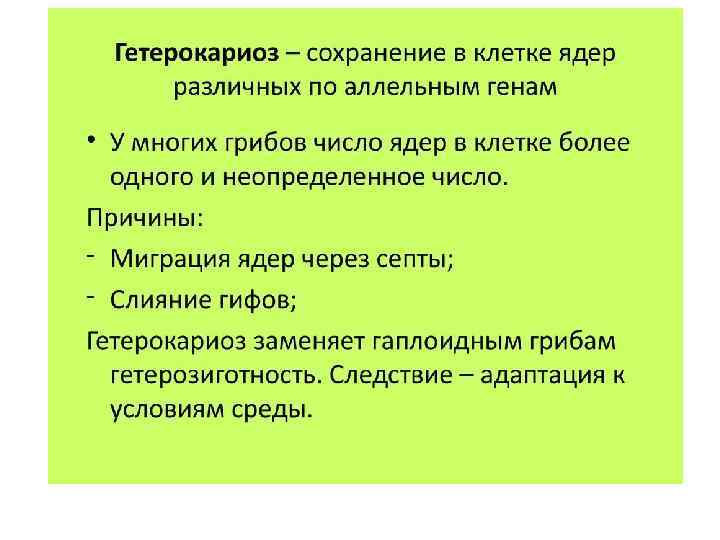 Гетерокариоз – сохранение в клетке ядер различных по аллельным генам

• У многих грибов число ядер в клетке более одного и неопределенное число.

Причины:

- Миграция ядер через септы;
- Слияние гифов;

Гетерокариоз заменяет гаплоидным грибам гетерозиготность. Следствие – адаптация к условиям среды.